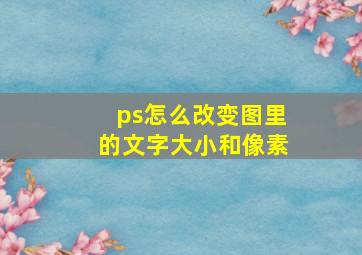 ps怎么改变图里的文字大小和像素